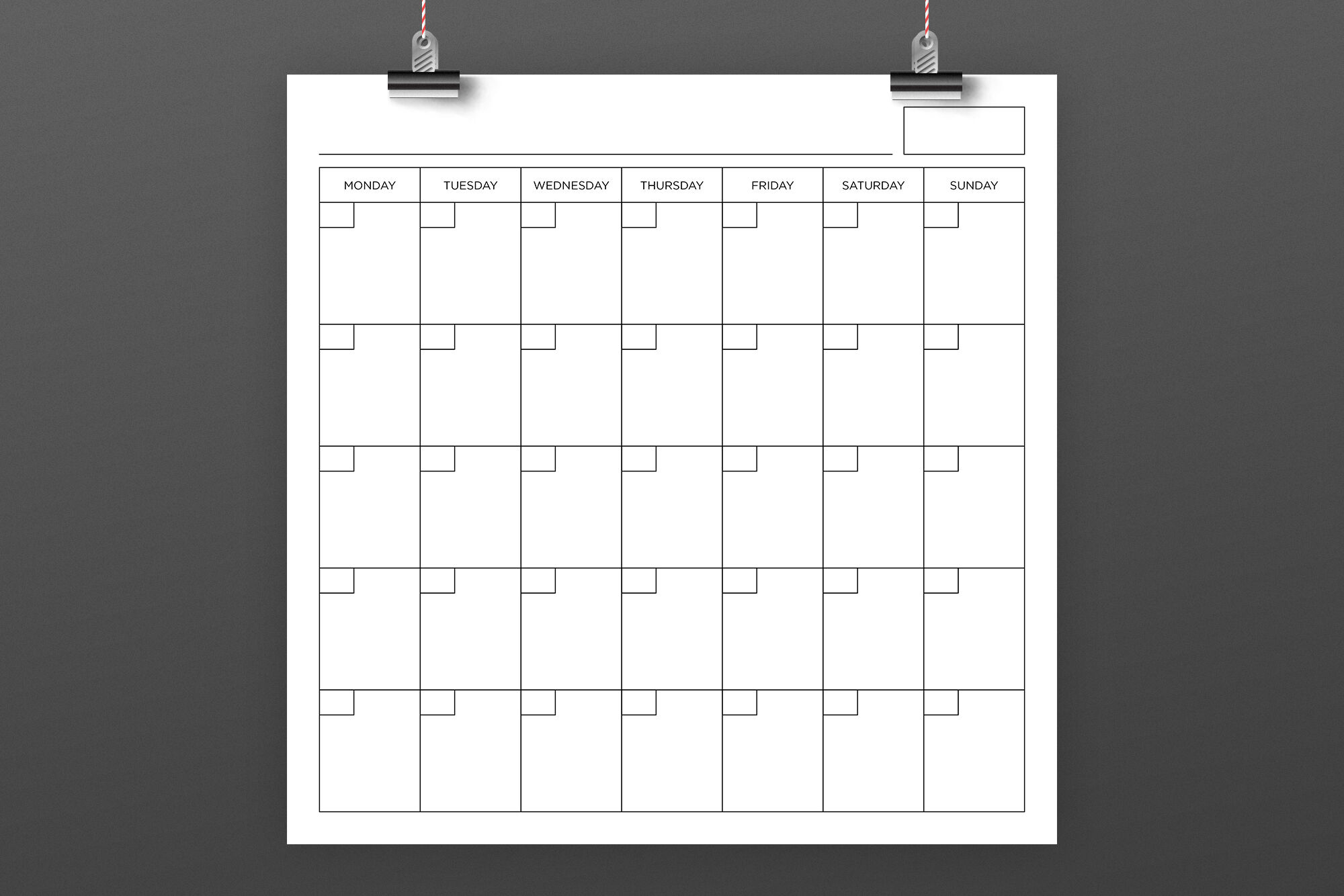 | MONDAY | TUESDAY | WEDNESDAY | THURSDAY | FRIDAY | SATURDAY | SUNDAY |
|---|---|---|---|---|---|---|
| | | | | | | |
| | | | | | | |
| | | | | | | |
| | | | | | | |
| | | | | | | |